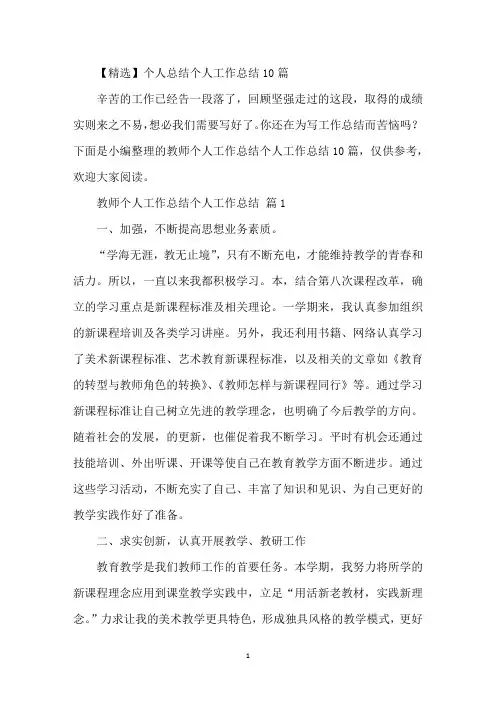 【精选】个人总结个人工作总结 10 篇

辛苦的工作已经告一段落了，回顾坚强走过的这段，取得的成绩实则来之不易，想必我们需要写好了。你还在为写工作总结而苦恼吗？下面是小编整理的教师个人工作总结个人工作总结 10 篇，仅供参考，欢迎大家阅读。

教师个人工作总结个人工作总结 篇 1

一、加强，不断提高思想业务素质。

“学海无涯，教无止境”，只有不断充电，才能维持教学的青春和活力。所以，一直以来我都积极学习。本，结合第八次课程改革，确立的学习重点是新课程标准及相关理论。一学期来，我认真参加组织的新课程培训及各类学习讲座。另外，我还利用书籍、网络认真学习了美术新课程标准、艺术教育新课程标准，以及相关的文章如《教育的转型与教师角色的转换》、《教师怎样与新课程同行》等。通过学习新课程标准让自己树立先进的教学理念，也明确了今后教学的方向。随着社会的发展，的更新，也催促着我不断学习。平时有机会还通过技能培训、外出听课、开课等使自己在教育教学方面不断进步。通过这些学习活动，不断充实了自己、丰富了知识和见识、为自己更好的教学实践作好了准备。

二、求实创新，认真开展教学、教研工作

教育教学是我们教师工作的首要任务。本学期，我努力将所学的新课程理念应用到课堂教学实践中，立足“用活新老教材，实践新理念。”力求让我的美术教学更具特色，形成独具风格的教学模式，更好

1